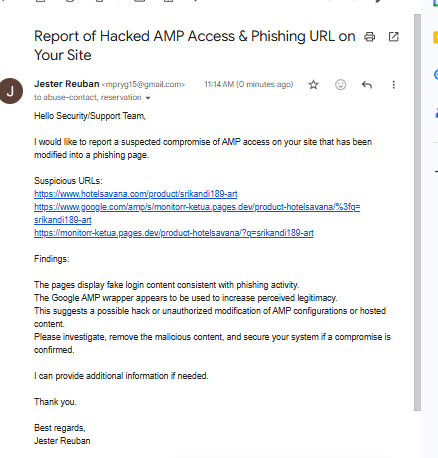 Report of Hacked AMP Access & Phishing URL on Your Site

J

Jester Reuban <mpryg15@gmail.com> 11:14 AM (0 minutes ago)

to abuse-contact, reservation

Hello Security/Support Team,

I would like to report a suspected compromise of AMP access on your site that has been modified into a phishing page.

Suspicious URLs:
https://www.hotelsavana.com/product/srikandi189-art
https://www.google.com/amp/s/monitorr-ketua.pages.dev/product-hotelsavana/%3fq=srikandi189-art
https://monitorr-ketua.pages.dev/product-hotelsavana/?q=srikandi189-art

Findings:

The pages display fake login content consistent with phishing activity.
The Google AMP wrapper appears to be used to increase perceived legitimacy.
This suggests a possible hack or unauthorized modification of AMP configurations or hosted content.
Please investigate, remove the malicious content, and secure your system if a compromise is confirmed.

I can provide additional information if needed.

Thank you.

Best regards,
Jester Reuban